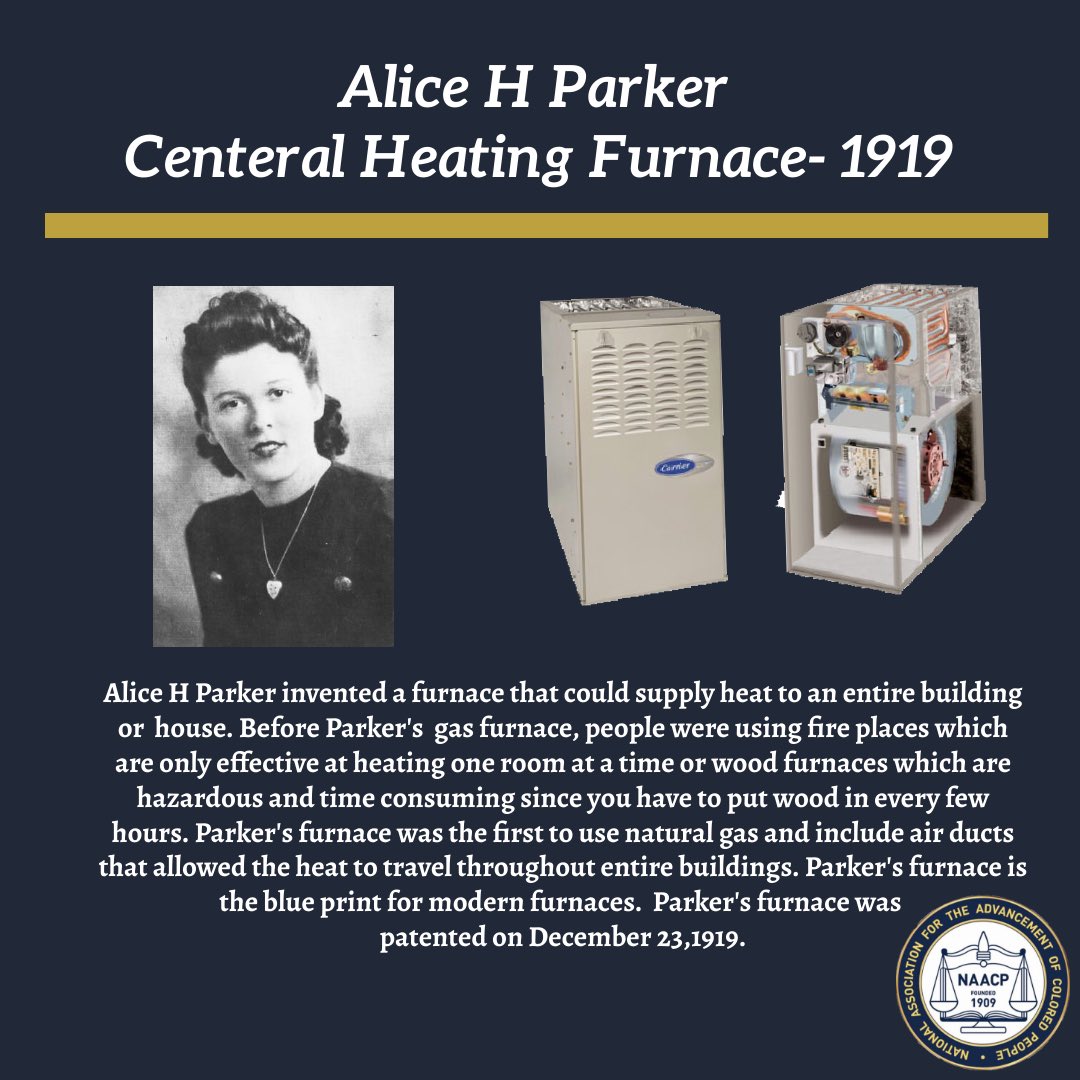 Alice H Parker
Centeral Heating Furnace- 1919

Carrier

Alice H Parker invented a furnace that could supply heat to an entire building or house. Before Parker's gas furnace, people were using fire places which are only effective at heating one room at a time or wood furnaces which are hazardous and time consuming since you have to put wood in every few hours. Parker's furnace was the first to use natural gas and include air ducts that allowed the heat to travel throughout entire buildings. Parker's furnace is the blue print for modern furnaces. Parker's furnace was patented on December 23,1919.

NATIONAL ASSOCIATION FOR THE ADVANCEMENT OF COLORED PEOPLE
NAACP
FOUNDED
1909